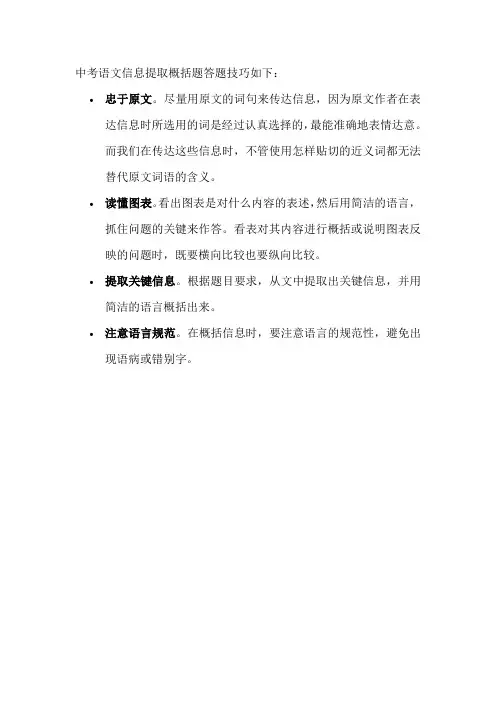 中考语文信息提取概括题答题技巧如下：

• 忠于原文。尽量用原文的词句来传达信息，因为原文作者在表达信息时所选用的词是经过认真选择的，最能准确地表情达意。而我们在传达这些信息时，不管使用怎样贴切的近义词都无法替代原文词语的含义。

• 读懂图表。看出图表是对什么内容的表述，然后用简洁的语言，抓住问题的关键来作答。看表对其内容进行概括或说明图表反映的问题时，既要横向比较也要纵向比较。

• 提取关键信息。根据题目要求，从文中提取出关键信息，并用简洁的语言概括出来。

• 注意语言规范。在概括信息时，要注意语言的规范性，避免出现语病或错别字。